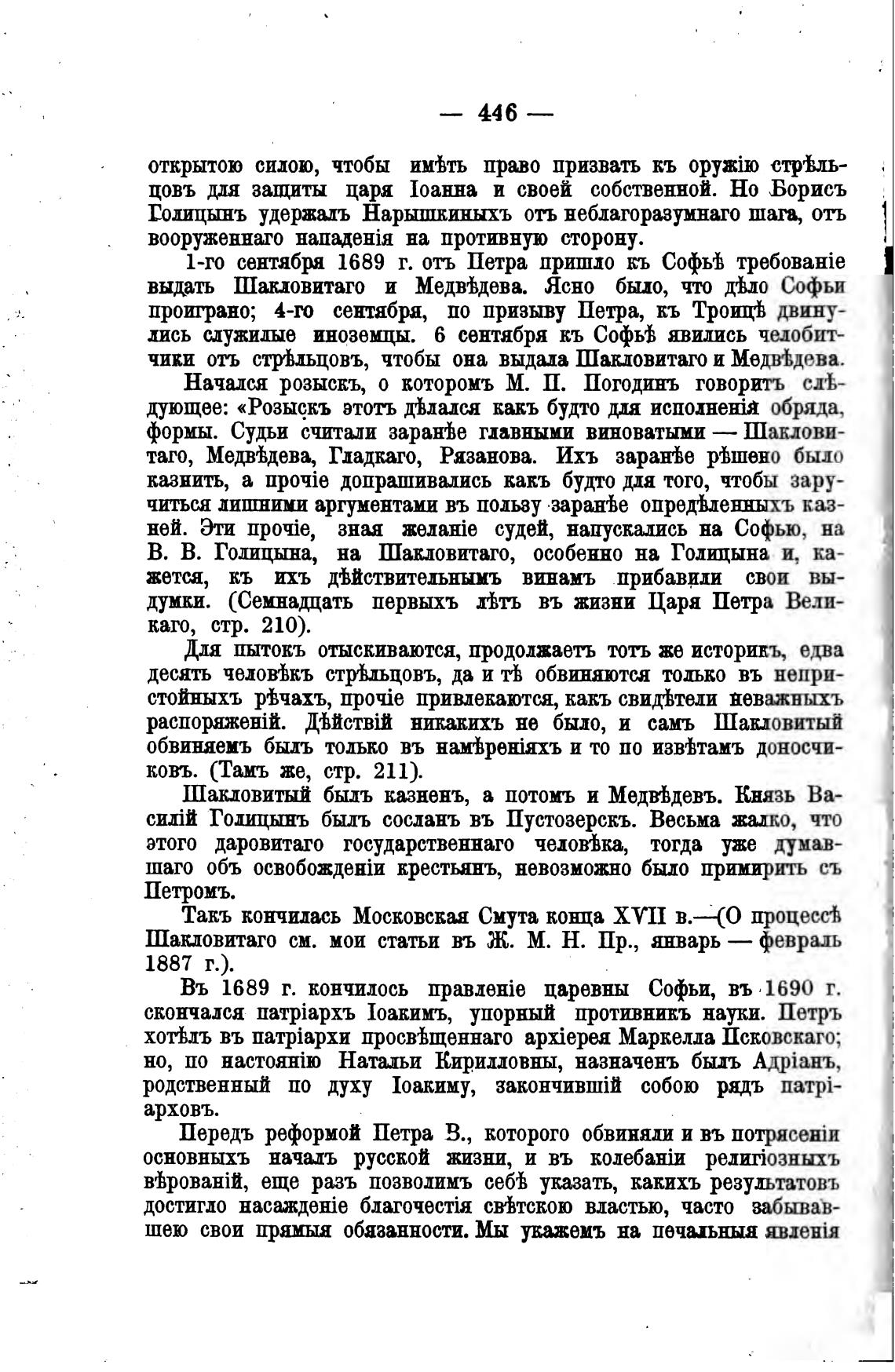 — 446 —

открытою силою, чтобы имѣть право призвать къ оружію стрѣльцовъ для защиты царя Іоанна и своей собственной. Но Борисъ Голицынъ удержалъ Нарышкиныхъ отъ неблагоразумнаго шага, отъ вооруженнаго нападенія на противную сторону.

1-го сентября 1689 г. отъ Петра пришло къ Софьѣ требованіе выдать Шакловитаго и Медвѣдева. Ясно было, что дѣло Софьи проиграно; 4-го сентября, по призыву Петра, къ Троицѣ двинулись служилые иноземцы. 6 сентября къ Софьѣ явились челобитчики отъ стрѣльцовъ, чтобы она выдала Шакловитаго и Медвѣдева.

Начался розыскъ, о которомъ М. П. Погодинъ говоритъ слѣдующее: «Розыскъ этотъ дѣлался какъ будто для исполненія обряда, формы. Судьи считали заранѣе главными виноватыми — Шакловитаго, Медвѣдева, Гладкаго, Рязанова. Ихъ заранѣе рѣшено было казнить, а прочіе допрашивались какъ будто для того, чтобы заручиться лишними аргументами въ пользу заранѣе опредѣленныхъ казней. Эти прочіе, зная желаніе судей, напускались на Софью, на В. В. Голицына, на Шакловитаго, особенно на Голицына и, кажется, къ ихъ дѣйствительнымъ винамъ прибавили свои выдумки. (Семнадцать первыхъ лѣтъ въ жизни Царя Петра Великаго, стр. 210).

Для пытокъ отыскиваются, продолжаетъ тотъ же историкъ, едва десять человѣкъ стрѣльцовъ, да и тѣ обвиняются только въ непристойныхъ рѣчахъ, прочіе привлекаются, какъ свидѣтели неважныхъ распоряженій. Дѣйствій никакихъ не было, и самъ Шакловитый обвиняемъ былъ только въ намѣреніяхъ и то по извѣтамъ доносчиковъ. (Тамъ же, стр. 211).

Шакловитый былъ казненъ, а потомъ и Медвѣдевъ. Князь Василій Голицынъ былъ сосланъ въ Пустозерскъ. Весьма жалко, что этого даровитаго государственнаго человѣка, тогда уже думавшаго объ освобожденіи крестьянъ, невозможно было примирить съ Петромъ.

Такъ кончилась Московская Смута конца XVII в.—(О процессѣ Шакловитаго см. мои статьи въ Ж. М. Н. Пр., январь — февраль 1887 г.).

Въ 1689 г. кончилось правленіе царевны Софьи, въ 1690 г. скончался патріархъ Іоакимъ, упорный противникъ науки. Петръ хотѣлъ въ патріархи просвѣщеннаго архіерея Маркелла Псковскаго; но, по настоянію Натальи Кирилловны, назначенъ былъ Адріанъ, родственный по духу Іоакиму, закончившій собою рядъ патріарховъ.

Передъ реформой Петра В., котораго обвиняли и въ потрясеніи основныхъ началъ русской жизни, и въ колебаніи религіозныхъ вѣрованій, еще разъ позволимъ себѣ указать, какихъ результатовъ достигло насажденіе благочестія свѣтскою властью, часто забывавшею свои прямыя обязанности. Мы укажемъ на печальныя явленія